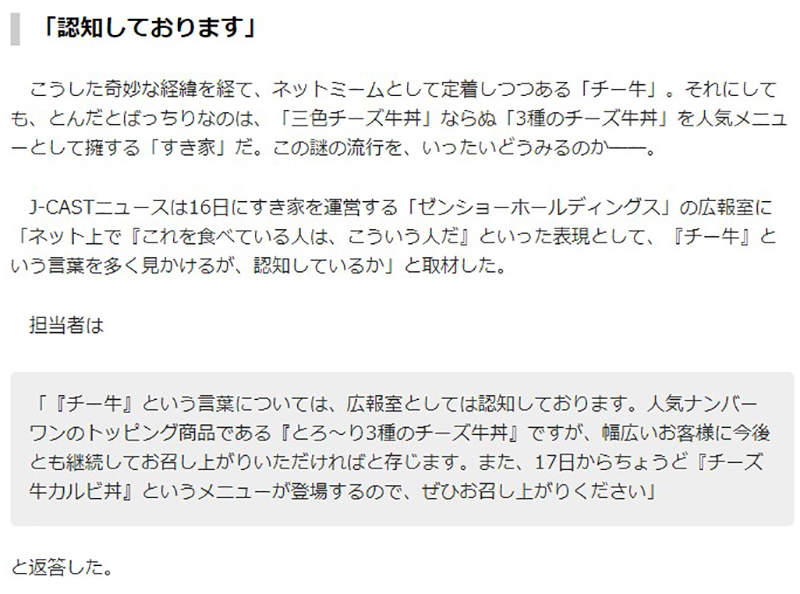 「認知しております」

こうした奇妙な経緯を経て、ネットミームとして定着しつつある「チー牛」。それにしても、とんだとばっちりなのは、「三色チーズ牛丼」ならぬ「3種のチーズ牛丼」を人気メニューとして擁する「すき家」だ。この謎の流行を、いったいどうみるのか――。

J-CASTニュースは16日にすき家を運営する「ゼンショーホールディングス」の広報室に「ネット上で『これを食べている人は、こういう人だ』といった表現として、『チー牛』という言葉を多く見かけるが、認知しているか」と取材した。

担当者は

「『チー牛』という言葉については、広報室としては認知しております。人気ナンバーワンのトッピング商品である『とろ～り3種のチーズ牛丼』ですが、幅広いお客様に今後とも継続してお召し上がりいただければと存じます。また、17日からちょうど『チーズ牛カルビ丼』というメニューが登場するので、ぜひお召し上がりください」

と返答した。